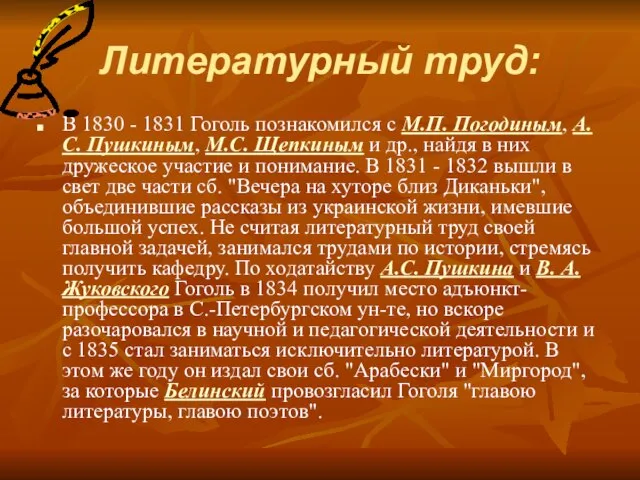 Литературный труд:

В 1830 - 1831 Гоголь познакомился с М.П. Погодиным, А. С. Пушкиным, М.С. Щепкиным и др., найдя в них дружеское участие и понимание. В 1831 - 1832 вышли в свет две части сб. "Вечера на хуторе близ Диканьки", объединившие рассказы из украинской жизни, имевшие большой успех. Не считая литературный труд своей главной задачей, занимался трудами по истории, стремясь получить кафедру. По ходатайству А.С. Пушкина и В. А. Жуковского Гоголь в 1834 получил место адъюнкт-профессора в С.-Петербургском ун-те, но вскоре разочаровался в научной и педагогической деятельности и с 1835 стал заниматься исключительно литературой. В этом же году он издал свои сб. "Арабески" и "Миргород", за которые Белинский провозгласил Гоголя "главою литературы, главою поэтов".